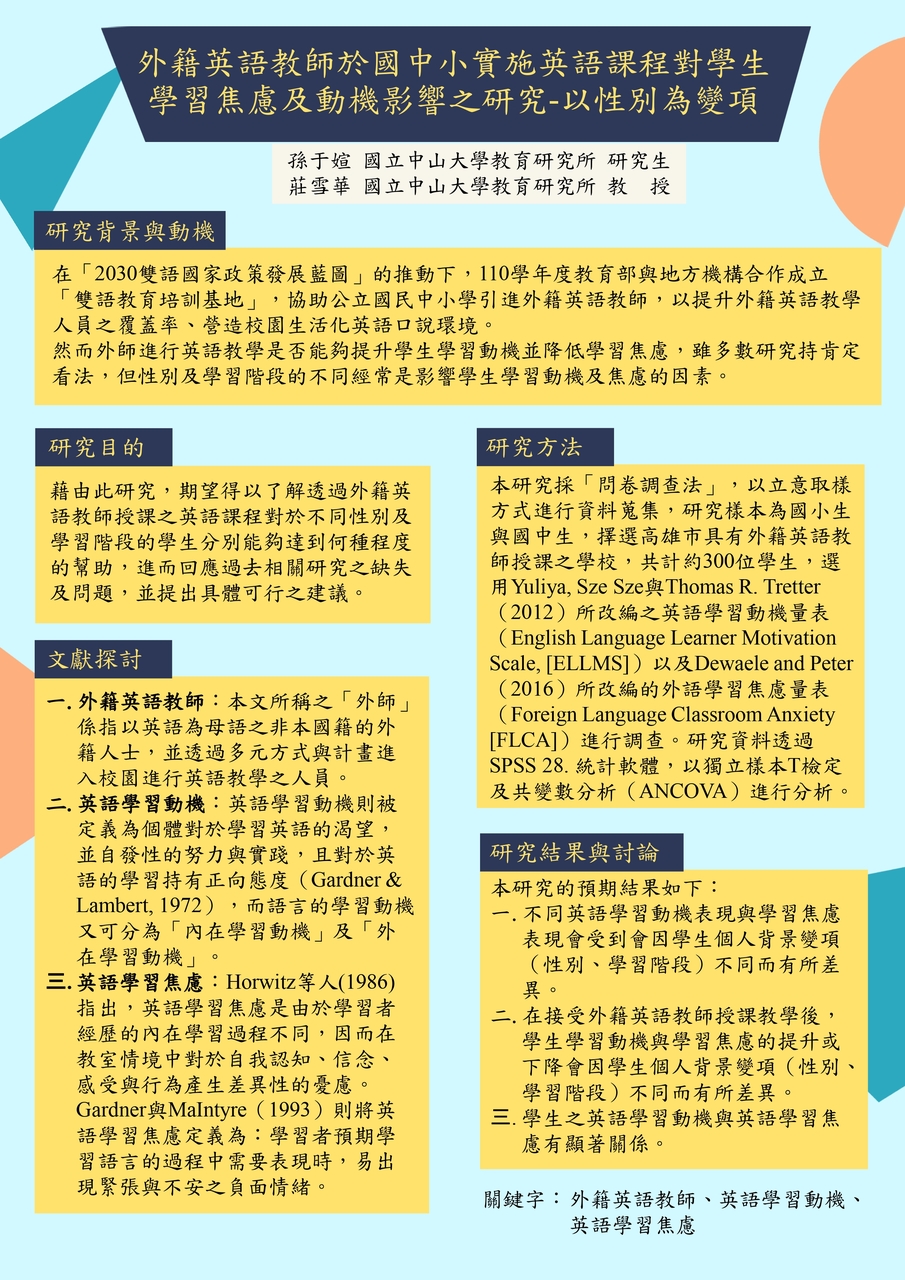 外籍英語教師於國中小實施英語課程對學生學習焦慮及動機影響之研究-以性別為變項

孫于媗 國立中山大學教育研究所 研究生
莊雪華 國立中山大學教育研究所 教 授

研究背景與動機

在「2030雙語國家政策發展藍圖」的推動下，110學年度教育部與地方機構合作成立「雙語教育培訓基地」，協助公立國民中小學引進外籍英語教師，以提升外籍英語教學人員之覆蓋率、營造校園生活化英語口說環境。
然而外師進行英語教學是否能夠提升學生學習動機並降低學習焦慮，雖多數研究持肯定看法，但性別及學習階段的不同經常是影響學生學習動機及焦慮的因素。

研究目的

藉由此研究，期望得以了解透過外籍英語教師授課之英語課程對於不同性別及學習階段的學生分別能夠達到何種程度的幫助，進而回應過去相關研究之缺失及問題，並提出具體可行之建議。

文獻探討

一. 外籍英語教師：本文所稱之「外師」係指以英語為母語之非本國籍的外籍人士，並透過多元方式與計畫進入校園進行英語教學之人員。
二. 英語學習動機：英語學習動機則被定義為個體對於學習英語的渴望，並自發性的努力與實踐，且對於英語的學習持有正向態度（Gardner & Lambert, 1972），而語言的學習動機又可分為「內在學習動機」及「外在學習動機」。
三. 英語學習焦慮：Horwitz等人(1986)指出，英語學習焦慮是由於學習者經歷的內在學習過程不同，因而在教室情境中對於自我認知、信念、感受與行為產生差異性的憂慮。Gardner與MaIntyre（1993）則將英語學習焦慮定義為：學習者預期學習語言的過程中需要表現時，易出現緊張與不安之負面情緒。

研究方法

本研究採「問卷調查法」，以立意取樣方式進行資料蒐集，研究樣本為國小生與國中生，擇選高雄市具有外籍英語教師授課之學校，共計約300位學生，選用Yuliya, Sze Sze與Thomas R. Tretter（2012）所改編之英語學習動機量表（English Language Learner Motivation Scale, [ELLMS]）以及Dewaele and Peter（2016）所改編的外語學習焦慮量表（Foreign Language Classroom Anxiety [FLCA]）進行調查。研究資料透過SPSS 28. 統計軟體，以獨立樣本T檢定及共變數分析（ANCOVA）進行分析。

研究結果與討論

本研究的預期結果如下：
一. 不同英語學習動機表現與學習焦慮表現會受到會因學生個人背景變項（性別、學習階段）不同而有所差異。
二. 在接受外籍英語教師授課教學後，學生學習動機與學習焦慮的提升或下降會因學生個人背景變項（性別、學習階段）不同而有所差異。
三. 學生之英語學習動機與英語學習焦慮有顯著關係。

關鍵字：外籍英語教師、英語學習動機、英語學習焦慮